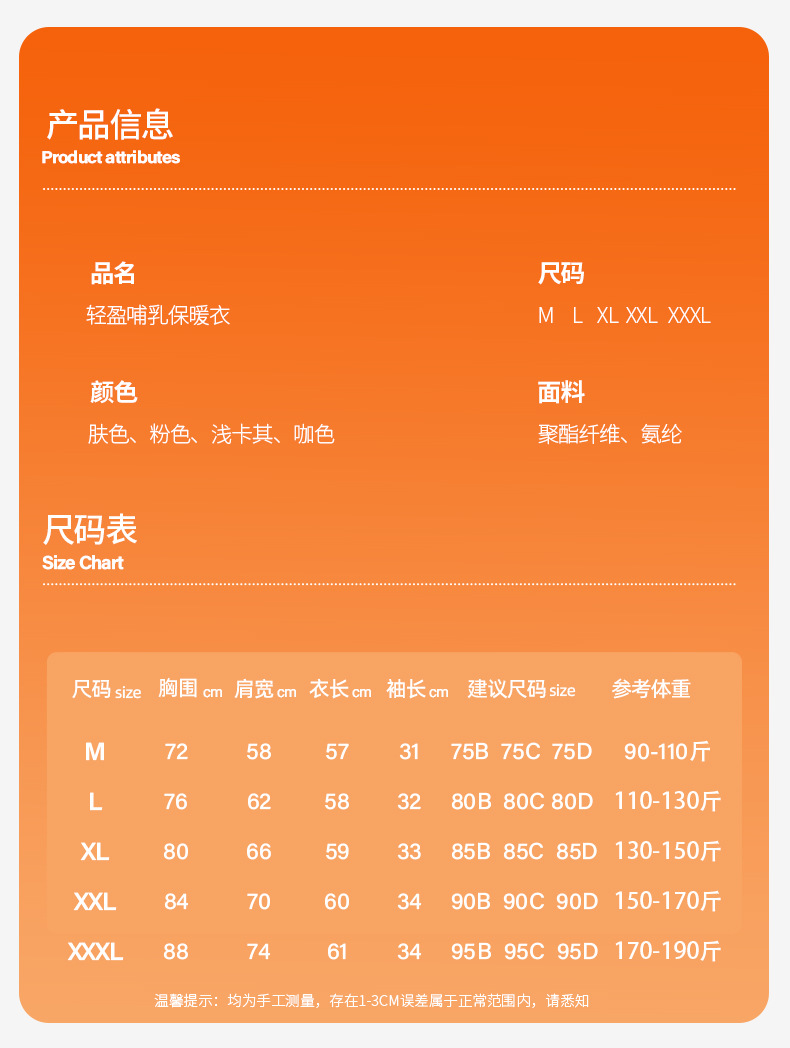 产品信息
Product attributes

品名
轻盈哺乳保暖衣

尺码
M L XL XXL XXXL

颜色
肤色、粉色、浅卡其、咖色

面料
聚酯纤维、氨纶

尺码表
Size Chart

| 尺码 size | 胸围 cm | 肩宽 cm | 衣长 cm | 袖长 cm | 建议尺码 size | 参考体重 |
|---|---|---|---|---|---|---|
| M | 72 | 58 | 57 | 31 | 75B 75C 75D | 90-110斤 |
| L | 76 | 62 | 58 | 32 | 80B 80C 80D | 110-130斤 |
| XL | 80 | 66 | 59 | 33 | 85B 85C 85D | 130-150斤 |
| XXL | 84 | 70 | 60 | 34 | 90B 90C 90D | 150-170斤 |
| XXXL | 88 | 74 | 61 | 34 | 95B 95C 95D | 170-190斤 |

温馨提示：均为手工测量，存在1-3CM误差属于正常范围内，请悉知